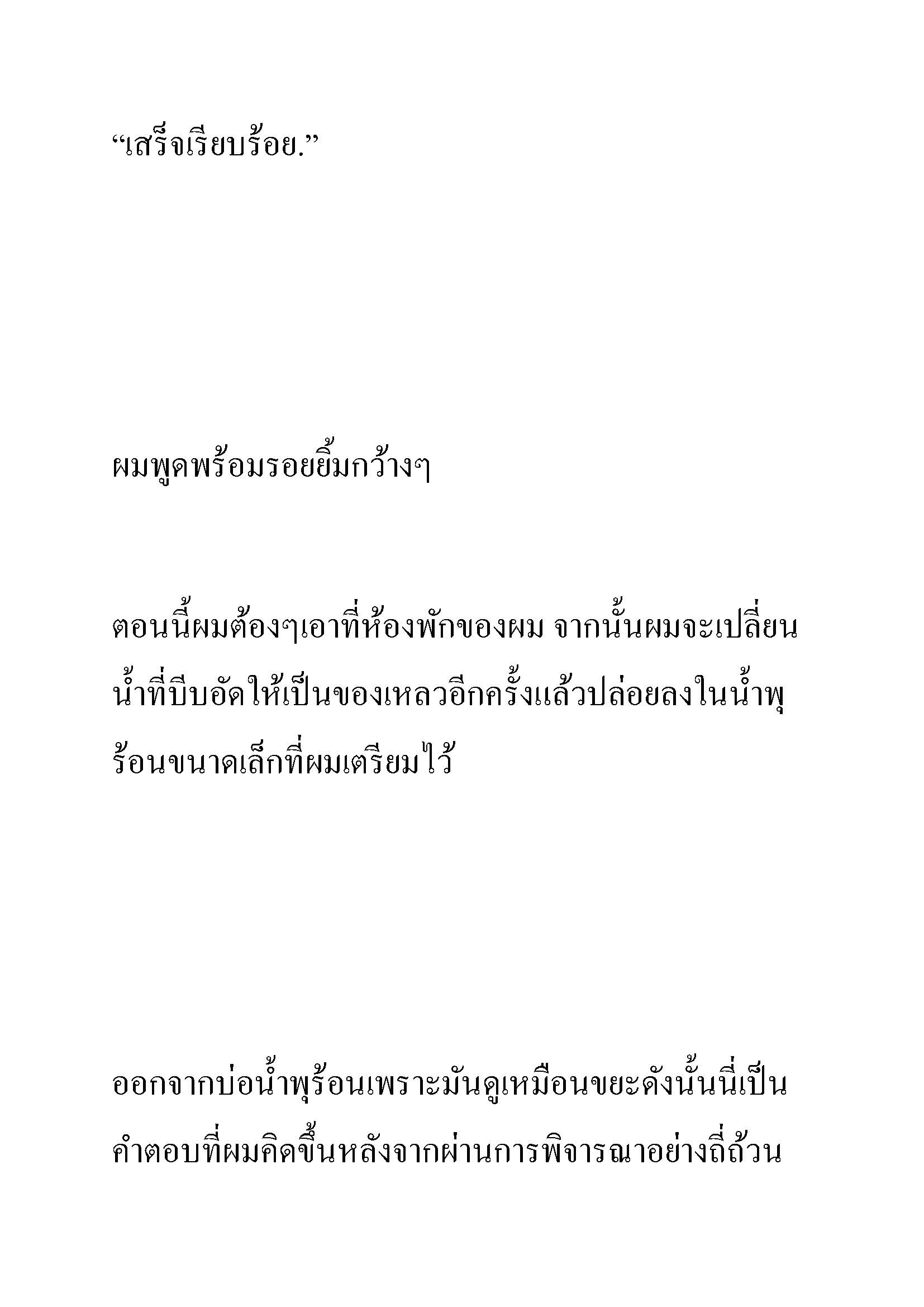 “เสร็จเรียบร้อย.”

ผมพูดพร้อมรอยยิ้มกว้างๆ

ตอนนี้ผมต้องๆเอาที่ห้องพักของผม จากนั้นผมจะเปลี่ยนน้ำที่บีบอัดให้เป็นของเหลวอีกครั้งแล้วปล่อยลงในน้ำพุร้อนขนาดเล็กที่ผมเตรียมไว้

ออกจากบ่อน้ำพุร้อนเพราะมันดูเหมือนขยะดังนั้นนี่เป็นคำตอบที่ผมคิดขึ้นหลังจากผ่านการพิจารณาอย่างถี่ถ้วน